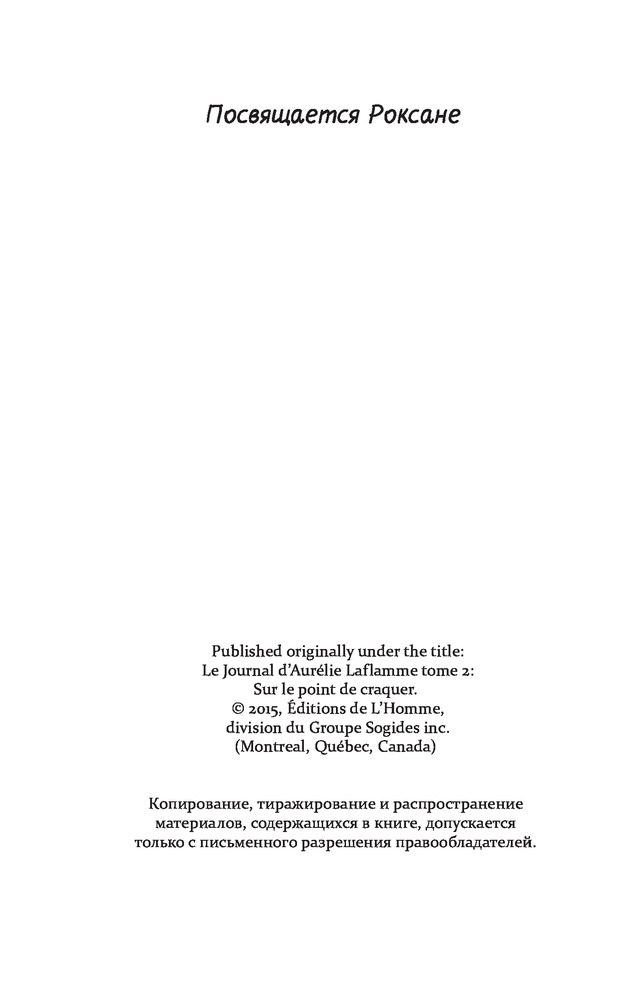 Посвящается Роксане

Published originally under the title:
Le Journal d'Aurélie Laflamme tome 2:
Sur le point de craquer.
© 2015, Éditions de L'Homme,
division du Groupe Sogides inc.
(Montreal, Québec, Canada)

Копирование, тиражирование и распространение материалов, содержащихся в книге, допускается только с письменного разрешения правообладателей.